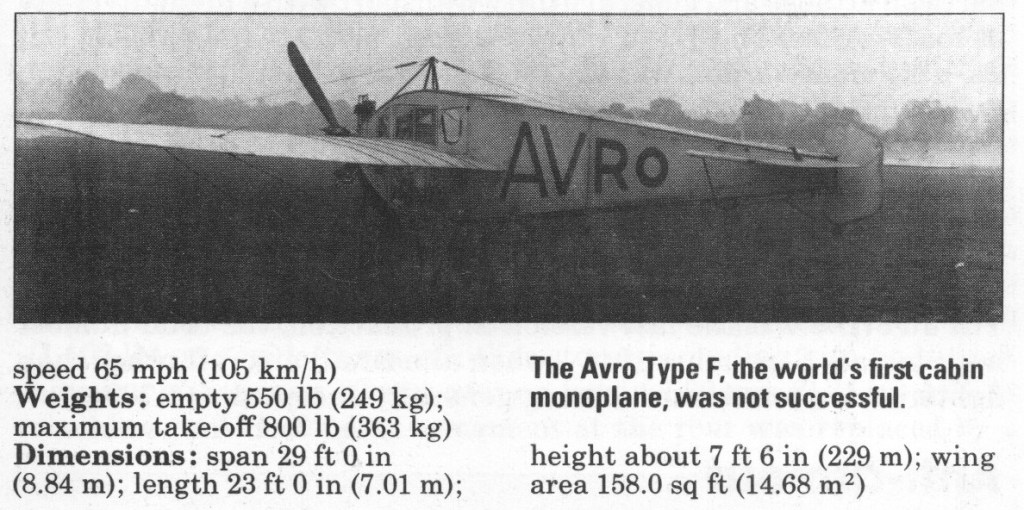 AVRO

speed 65 mph (105 km/h)
Weights: empty 550 lb (249 kg); maximum take-off 800 lb (363 kg)
Dimensions: span 29 ft 0 in (8.84 m); length 23 ft 0 in (7.01 m);

The Avro Type F, the world's first cabin monoplane, was not successful.

height about 7 ft 6 in (229 m); wing area 158.0 sq ft (14.68 $m^2$)